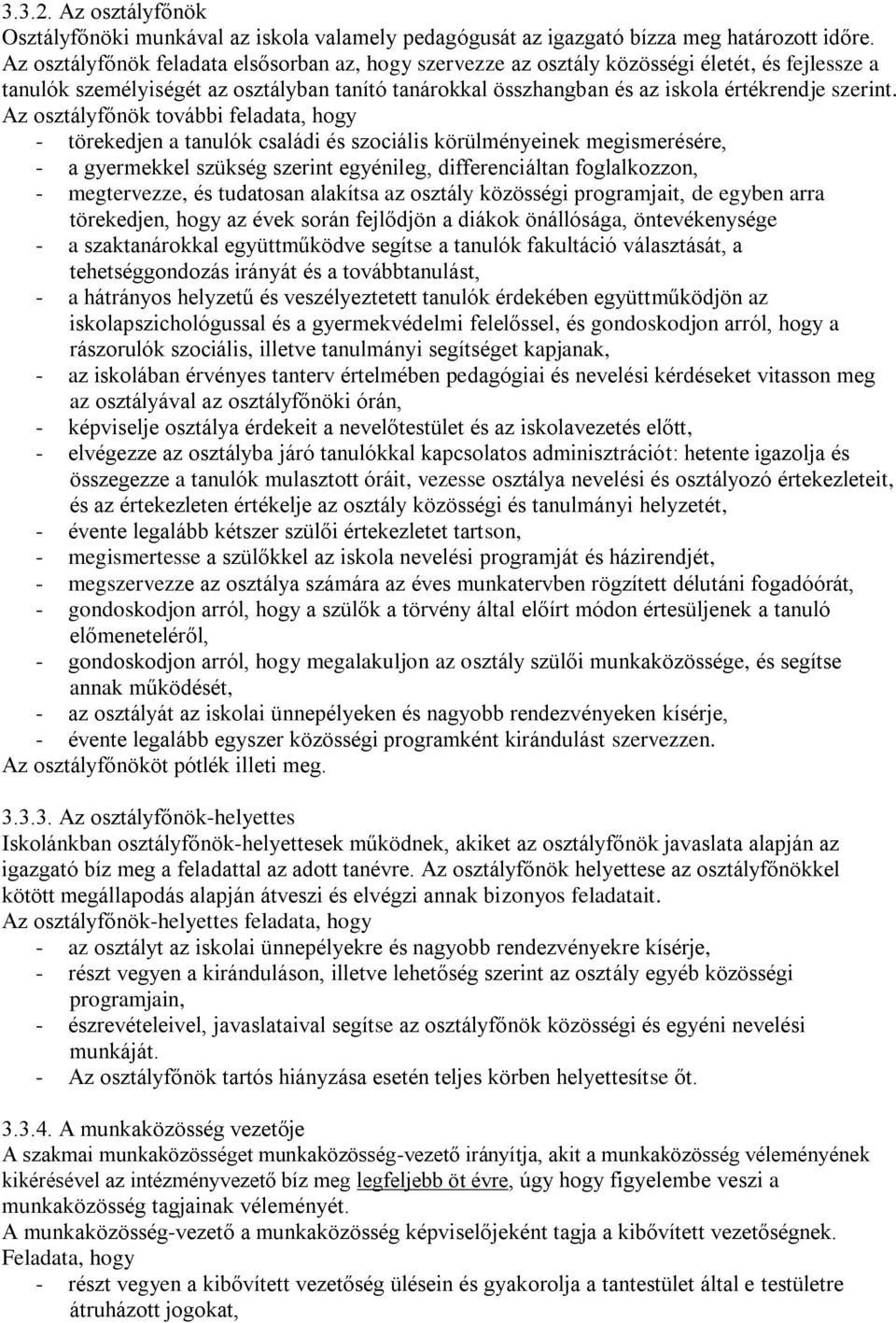 3.3.2. Az osztályfőnök
Osztályfőnöki munkával az iskola valamely pedagógusát az igazgató bízza meg határozott időre. Az osztályfőnök feladata elsősorban az, hogy szervezze az osztály közösségi életét, és fejlessze a tanulók személyiségét az osztályban tanító tanárokkal összhangban és az iskola értékrendje szerint. Az osztályfőnök további feladata, hogy
- törekedjen a tanulók családi és szociális körülményeinek megismerésére,
- a gyermekkel szükség szerint egyénileg, differenciáltan foglalkozzon,
- megtervezze, és tudatosan alakítsa az osztály közösségi programjait, de egyben arra törekedjen, hogy az évek során fejlődjön a diákok önállósága, öntevékenysége
- a szaktanárokkal együttműködve segítse a tanulók fakultáció választását, a tehetséggondozás irányát és a továbbtanulást,
- a hátrányos helyzetű és veszélyeztetett tanulók érdekében együttműködjön az iskolapszichológussal és a gyermekvédelmi felelőssel, és gondoskodjon arról, hogy a rászorulók szociális, illetve tanulmányi segítséget kapjanak,
- az iskolában érvényes tanterv értelmében pedagógiai és nevelési kérdéseket vitasson meg az osztályával az osztályfőnöki órán,
- képviselje osztálya érdekeit a nevelőtestület és az iskolavezetés előtt,
- elvégezze az osztályba járó tanulókkal kapcsolatos adminisztrációt: hetente igazolja és összegezze a tanulók mulasztott óráit, vezesse osztálya nevelési és osztályozó értekezleteit, és az értekezleten értékelje az osztály közösségi és tanulmányi helyzetét,
- évente legalább kétszer szülői értekezletet tartson,
- megismertesse a szülőkkel az iskola nevelési programját és házirendjét,
- megszervezze az osztálya számára az éves munkatervben rögzített délutáni fogadóórát,
- gondoskodjon arról, hogy a szülők a törvény által előírt módon értesüljenek a tanuló előmeneteléről,
- gondoskodjon arról, hogy megalakuljon az osztály szülői munkaközössége, és segítse annak működését,
- az osztályát az iskolai ünnepélyeken és nagyobb rendezvényeken kísérje,
- évente legalább egyszer közösségi programként kirándulást szervezzen.
Az osztályfőnököt pótlék illeti meg.

3.3.3. Az osztályfőnök-helyettes
Iskolánkban osztályfőnök-helyettesek működnek, akiket az osztályfőnök javaslata alapján az igazgató bíz meg a feladattal az adott tanévre. Az osztályfőnök helyettese az osztályfőnökkel kötött megállapodás alapján átveszi és elvégzi annak bizonyos feladatait.
Az osztályfőnök-helyettes feladata, hogy
- az osztályt az iskolai ünnepélyekre és nagyobb rendezvényekre kísérje,
- részt vegyen a kiránduláson, illetve lehetőség szerint az osztály egyéb közösségi programjain,
- észrevételeivel, javaslataival segítse az osztályfőnök közösségi és egyéni nevelési munkáját.
- Az osztályfőnök tartós hiányzása esetén teljes körben helyettesítse őt.

3.3.4. A munkaközösség vezetője
A szakmai munkaközösséget munkaközösség-vezető irányítja, akit a munkaközösség véleményének kikérésével az intézményvezető bíz meg legfeljebb öt évre, úgy hogy figyelembe veszi a munkaközösség tagjainak véleményét.
A munkaközösség-vezető a munkaközösség képviselőjeként tagja a kibővített vezetőségnek.
Feladata, hogy
- részt vegyen a kibővített vezetőség ülésein és gyakorolja a tantestület által e testületre átruházott jogokat,